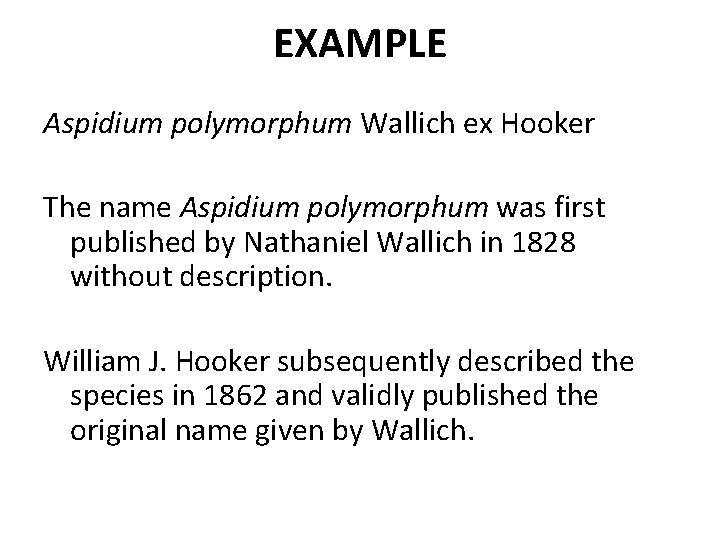 EXAMPLE

Aspidium polymorphum Wallich ex Hooker

The name Aspidium polymorphum was first published by Nathaniel Wallich in 1828 without description.

William J. Hooker subsequently described the species in 1862 and validly published the original name given by Wallich.